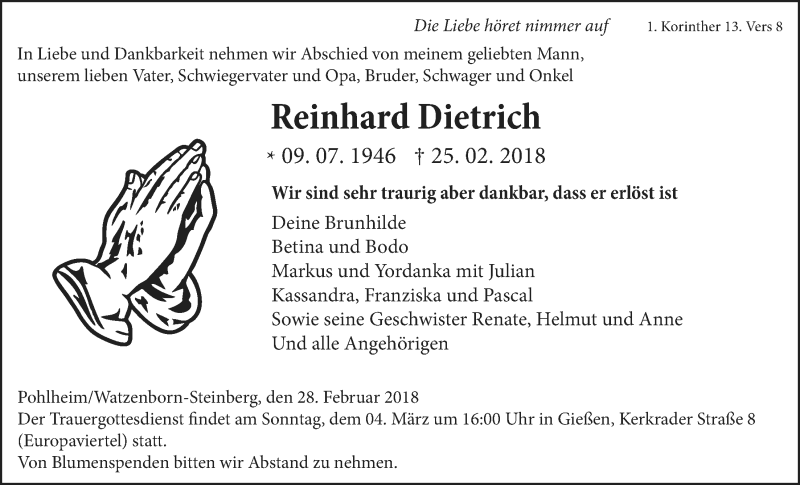 Die Liebe höret nimmer auf 1. Korinther 13. Vers 8

In Liebe und Dankbarkeit nehmen wir Abschied von meinem geliebten Mann, unserem lieben Vater, Schwiegervater und Opa, Bruder, Schwager und Onkel

Reinhard Dietrich

* 09. 07. 1946 † 25. 02. 2018

Wir sind sehr traurig aber dankbar, dass er erlöst ist

Deine Brunhilde
Betina und Bodo
Markus und Yordanka mit Julian
Kassandra, Franziska und Pascal
Sowie seine Geschwister Renate, Helmut und Anne
Und alle Angehörigen

Pohlheim/Watzenborn-Steinberg, den 28. Februar 2018
Der Trauergottesdienst findet am Sonntag, dem 04. März um 16:00 Uhr in Gießen, Kerkrader Straße 8 (Europaviertel) statt.
Von Blumenspenden bitten wir Abstand zu nehmen.